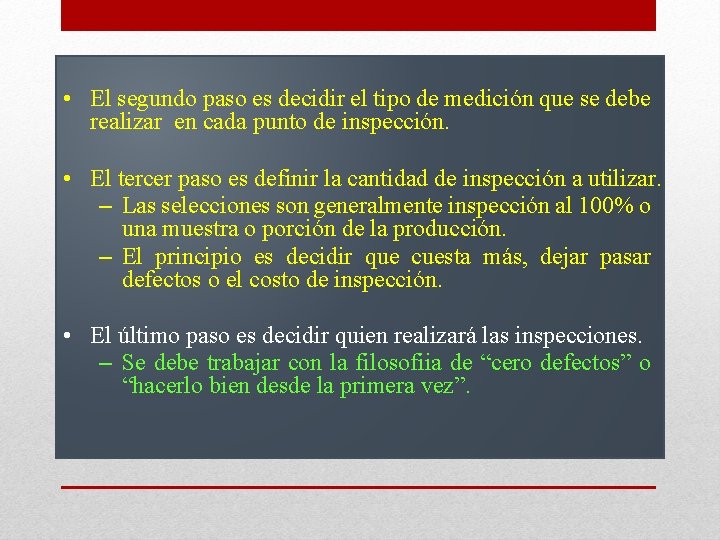 • El segundo paso es decidir el tipo de medición que se debe realizar en cada punto de inspección.

• El tercer paso es definir la cantidad de inspección a utilizar.
– Las selecciones son generalmente inspección al 100% o una muestra o porción de la producción.
– El principio es decidir que cuesta más, dejar pasar defectos o el costo de inspección.

• El último paso es decidir quien realizará las inspecciones.
– Se debe trabajar con la filosofiia de “cero defectos” o “hacerlo bien desde la primera vez”.